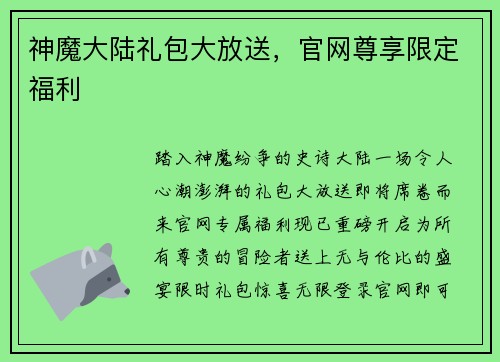 神魔大陆礼包大放送，官网尊享限定福利

踏入神魔纷争的史诗大陆一场令人心潮澎湃的礼包大放送即将席卷而来官网专属福利现已重磅开启为所有尊贵的冒险者送上无与伦比的盛宴限时礼包惊喜无限登录官网即可